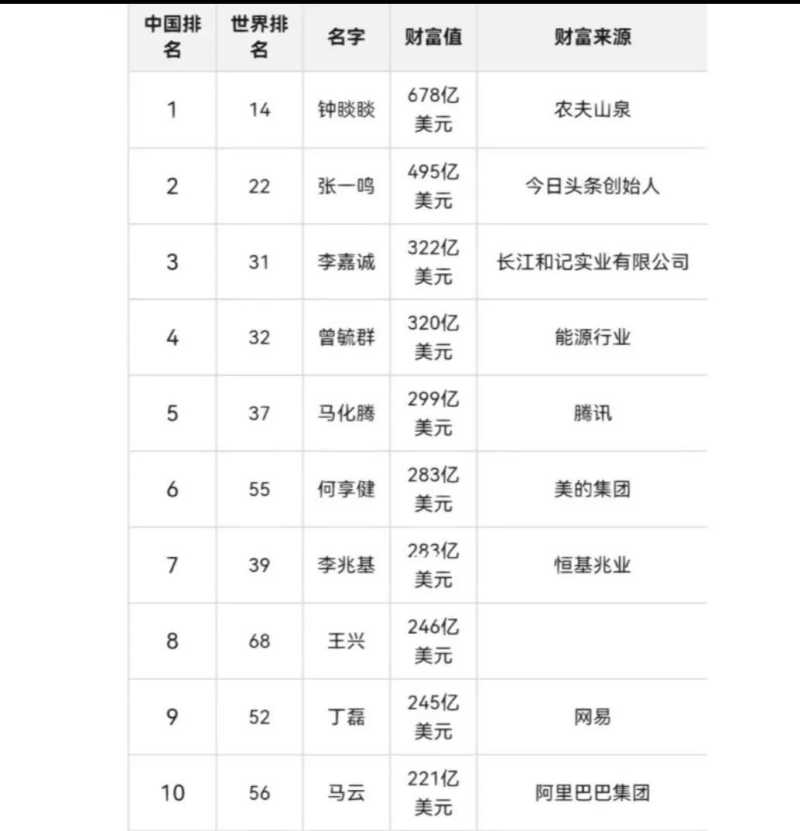 | 中国排名 | 世界排名 | 名字 | 财富值 | 财富来源 |
|---|---|---|---|---|
| 1 | 14 | 钟睒睒 | 678亿美元 | 农夫山泉 |
| 2 | 22 | 张一鸣 | 495亿美元 | 今日头条创始人 |
| 3 | 31 | 李嘉诚 | 322亿美元 | 长江和记实业有限公司 |
| 4 | 32 | 曾毓群 | 320亿美元 | 能源行业 |
| 5 | 37 | 马化腾 | 299亿美元 | 腾讯 |
| 6 | 55 | 何享健 | 283亿美元 | 美的集团 |
| 7 | 39 | 李兆基 | 283亿美元 | 恒基兆业 |
| 8 | 68 | 王兴 | 246亿美元 | |
| 9 | 52 | 丁磊 | 245亿美元 | 网易 |
| 10 | 56 | 马云 | 221亿美元 | 阿里巴巴集团 |